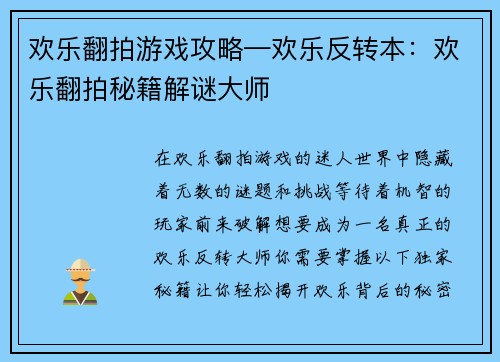 欢乐翻拍游戏攻略—欢乐反转本：欢乐翻拍秘籍解谜大师

在欢乐翻拍游戏的迷人世界中隐藏着无数的谜题和挑战等待着机智的玩家前来破解想要成为一名真正的欢乐反转大师你需要掌握以下独家秘籍让你轻松揭开欢乐背后的秘密